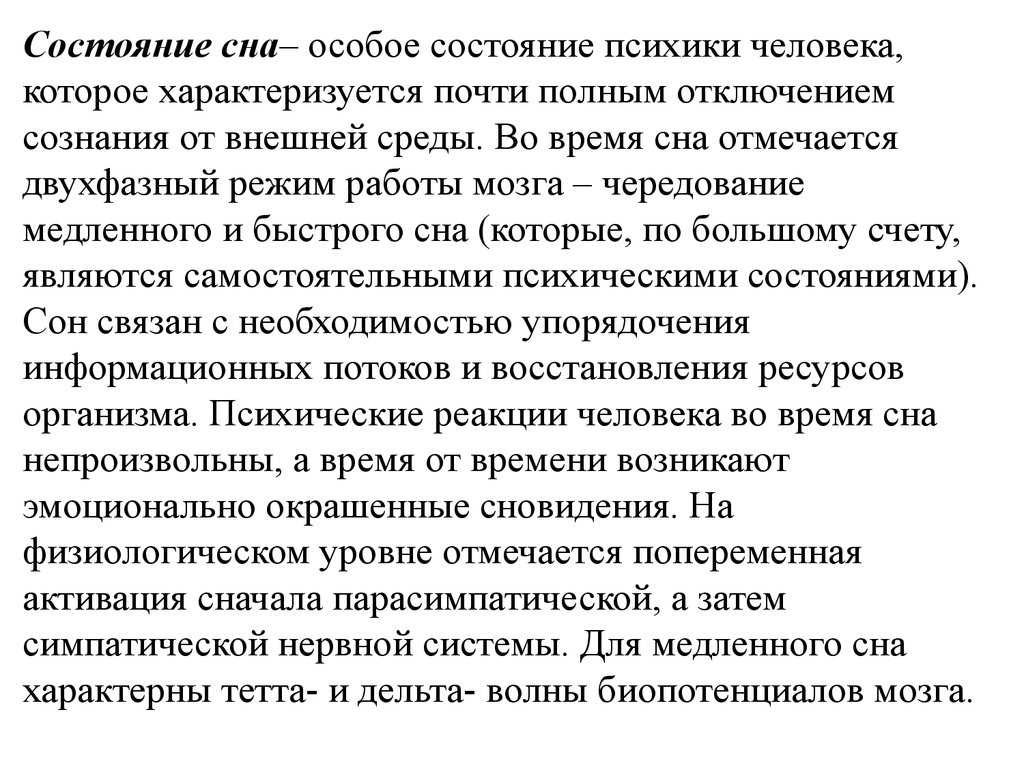 Состояние сна– особое состояние психики человека, которое характеризуется почти полным отключением сознания от внешней среды. Во время сна отмечается двухфазный режим работы мозга – чередование медленного и быстрого сна (которые, по большому счету, являются самостоятельными психическими состояниями). Сон связан с необходимостью упорядочения информационных потоков и восстановления ресурсов организма. Психические реакции человека во время сна непроизвольны, а время от времени возникают эмоционально окрашенные сновидения. На физиологическом уровне отмечается попеременная активация сначала парасимпатической, а затем симпатической нервной системы. Для медленного сна характерны тетта- и дельта- волны биопотенциалов мозга.